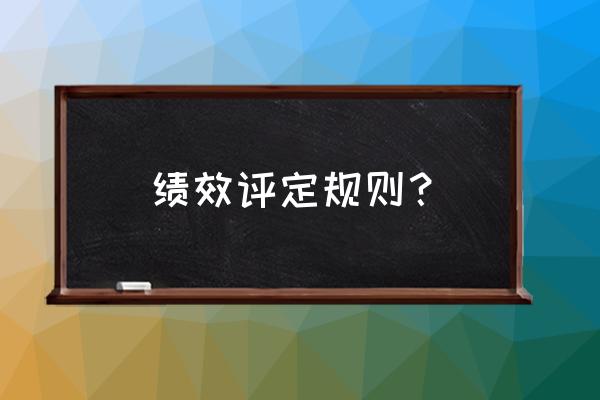 绩效评定规则？